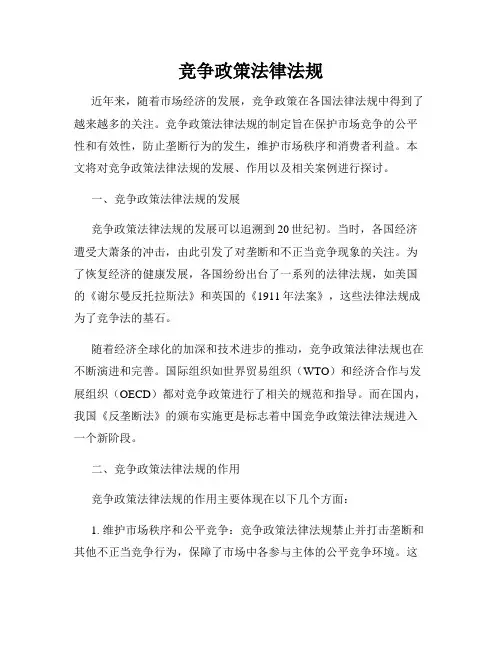 竞争政策法律法规

近年来，随着市场经济的发展，竞争政策在各国法律法规中得到了越来越多的关注。竞争政策法律法规的制定旨在保护市场竞争的公平性和有效性，防止垄断行为的发生，维护市场秩序和消费者利益。本文将对竞争政策法律法规的发展、作用以及相关案例进行探讨。

一、竞争政策法律法规的发展

竞争政策法律法规的发展可以追溯到20世纪初。当时，各国经济遭受大萧条的冲击，由此引发了对垄断和不正当竞争现象的关注。为了恢复经济的健康发展，各国纷纷出台了一系列的法律法规，如美国的《谢尔曼反托拉斯法》和英国的《1911年法案》，这些法律法规成为了竞争法的基石。

随着经济全球化的加深和技术进步的推动，竞争政策法律法规也在不断演进和完善。国际组织如世界贸易组织（WTO）和经济合作与发展组织（OECD）都对竞争政策进行了相关的规范和指导。而在国内，我国《反垄断法》的颁布实施更是标志着中国竞争政策法律法规进入一个新阶段。

二、竞争政策法律法规的作用

竞争政策法律法规的作用主要体现在以下几个方面：

1. 维护市场秩序和公平竞争：竞争政策法律法规禁止并打击垄断和其他不正当竞争行为，保障了市场中各参与主体的公平竞争环境。这